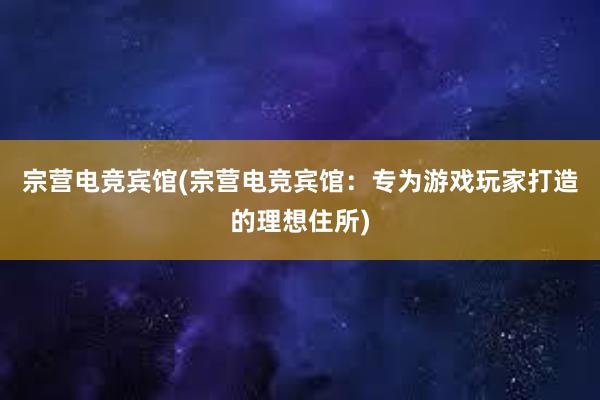 宗营电竞宾馆(宗营电竞宾馆：专为游戏玩家打造的理想住所)